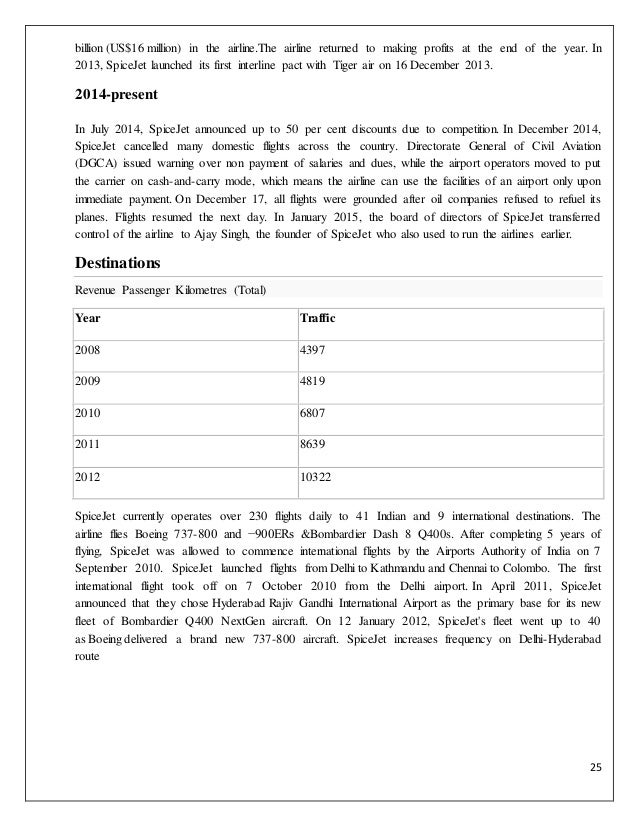 billion (US$16 million) in the airline.The airline returned to making profits at the end of the year. In 2013, SpiceJet launched its first interline pact with Tiger air on 16 December 2013.

2014-present

In July 2014, SpiceJet announced up to 50 per cent discounts due to competition. In December 2014, SpiceJet cancelled many domestic flights across the country. Directorate General of Civil Aviation (DGCA) issued warning over non payment of salaries and dues, while the airport operators moved to put the carrier on cash-and-carry mode, which means the airline can use the facilities of an airport only upon immediate payment. On December 17, all flights were grounded after oil companies refused to refuel its planes. Flights resumed the next day. In January 2015, the board of directors of SpiceJet transferred control of the airline to Ajay Singh, the founder of SpiceJet who also used to run the airlines earlier.

Destinations

Revenue Passenger Kilometres (Total)

| Year | Traffic |
|---|---|
| 2008 | 4397 |
| 2009 | 4819 |
| 2010 | 6807 |
| 2011 | 8639 |
| 2012 | 10322 |

SpiceJet currently operates over 230 flights daily to 41 Indian and 9 international destinations. The airline flies Boeing 737-800 and −900ERs &Bombardier Dash 8 Q400s. After completing 5 years of flying, SpiceJet was allowed to commence international flights by the Airports Authority of India on 7 September 2010. SpiceJet launched flights from Delhi to Kathmandu and Chennai to Colombo. The first international flight took off on 7 October 2010 from the Delhi airport. In April 2011, SpiceJet announced that they chose Hyderabad Rajiv Gandhi International Airport as the primary base for its new fleet of Bombardier Q400 NextGen aircraft. On 12 January 2012, SpiceJet's fleet went up to 40 as Boeing delivered a brand new 737-800 aircraft. SpiceJet increases frequency on Delhi-Hyderabad route

25